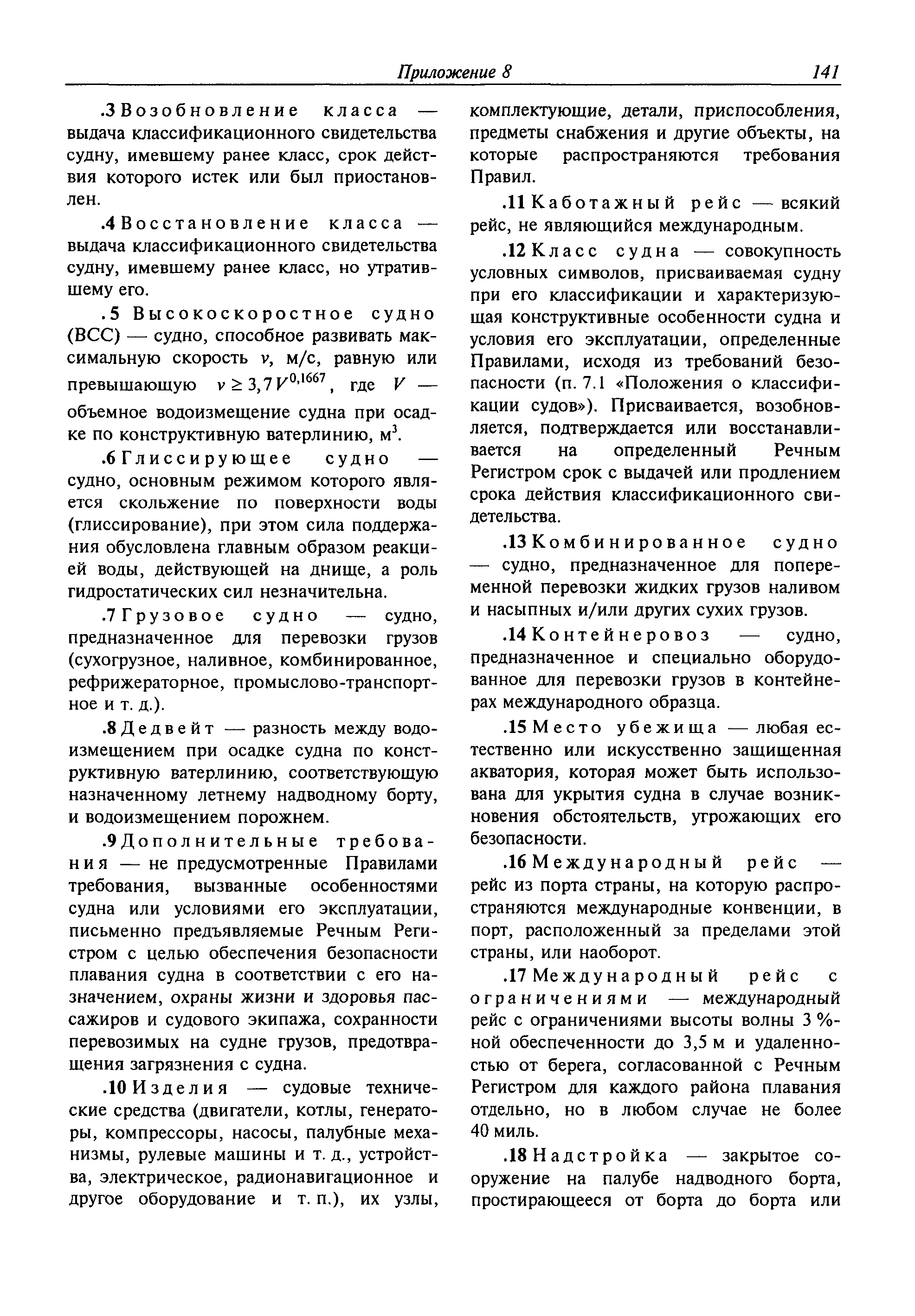 Приложение 8 141

.3 Возобновление класса — выдача классификационного свидетельства судну, имевшему ранее класс, срок действия которого истек или был приостановлен.

.4 Восстановление класса — выдача классификационного свидетельства судну, имевшему ранее класс, но утратившему его.

.5 Высокоскоростное судно (ВСС) — судно, способное развивать максимальную скорость $v$, м/с, равную или превышающую $v \geq 3,7V^{0,1667}$, где $V$ — объемное водоизмещение судна при осадке по конструктивную ватерлинию, м$^3$.

.6 Глиссирующее судно — судно, основным режимом которого является скольжение по поверхности воды (глиссирование), при этом сила поддержания обусловлена главным образом реакцией воды, действующей на днище, а роль гидростатических сил незначительна.

.7 Грузовое судно — судно, предназначенное для перевозки грузов (сухогрузное, наливное, комбинированное, рефрижераторное, промыслово-транспортное и т. д.).

.8 Дедвейт — разность между водоизмещением при осадке судна по конструктивную ватерлинию, соответствующую назначенному летнему надводному борту, и водоизмещением порожнем.

.9 Дополнительные требования — не предусмотренные Правилами требования, вызванные особенностями судна или условиями его эксплуатации, письменно предъявляемые Речным Регистром с целью обеспечения безопасности плавания судна в соответствии с его назначением, охраны жизни и здоровья пассажиров и судового экипажа, сохранности перевозимых на судне грузов, предотвращения загрязнения с судна.

.10 Изделия — судовые технические средства (двигатели, котлы, генераторы, компрессоры, насосы, палубные механизмы, рулевые машины и т. д., устройства, электрическое, радионавигационное и другое оборудование и т. п.), их узлы, комплектующие, детали, приспособления, предметы снабжения и другие объекты, на которые распространяются требования Правил.

.11 Каботажный рейс — всякий рейс, не являющийся международным.

.12 Класс судна — совокупность условных символов, присваиваемая судну при его классификации и характеризующая конструктивные особенности судна и условия его эксплуатации, определенные Правилами, исходя из требований безопасности (п. 7.1 «Положения о классификации судов»). Присваивается, возобновляется, подтверждается или восстанавливается на определенный Речным Регистром срок с выдачей или продлением срока действия классификационного свидетельства.

.13 Комбинированное судно — судно, предназначенное для попеременной перевозки жидких грузов наливом и насыпных и/или других сухих грузов.

.14 Контейнеровоз — судно, предназначенное и специально оборудованное для перевозки грузов в контейнерах международного образца.

.15 Место убежища — любая естественно или искусственно защищенная акватория, которая может быть использована для укрытия судна в случае возникновения обстоятельств, угрожающих его безопасности.

.16 Международный рейс — рейс из порта страны, на которую распространяются международные конвенции, в порт, расположенный за пределами этой страны, или наоборот.

.17 Международный рейс с ограничениями — международный рейс с ограничениями высоты волны 3 %-ной обеспеченности до 3,5 м и удаленностью от берега, согласованной с Речным Регистром для каждого района плавания отдельно, но в любом случае не более 40 миль.

.18 Надстройка — закрытое сооружение на палубе надводного борта, простирающееся от борта до борта или